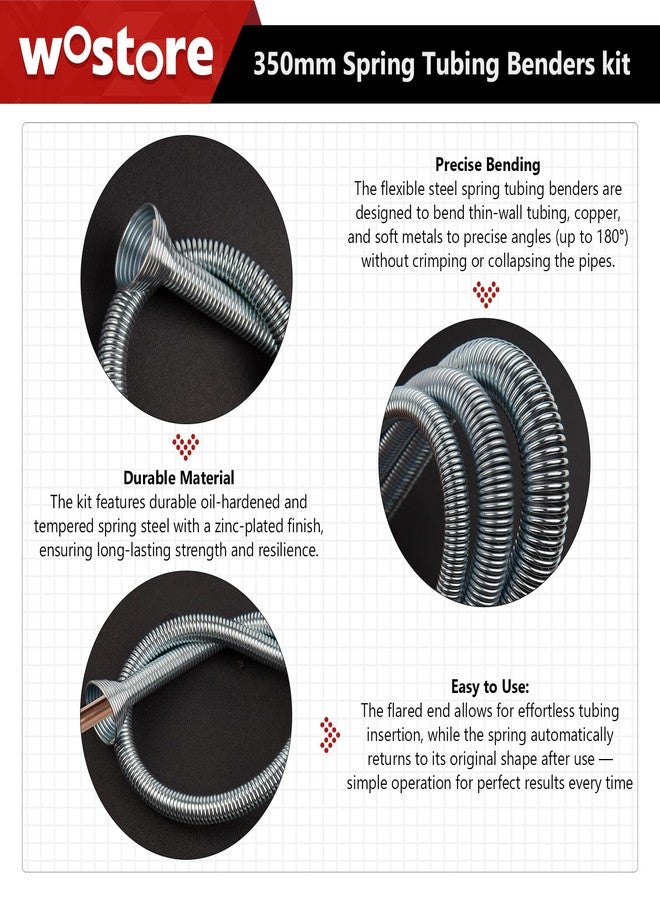 wostore

350mm Spring Tubing Benders kit

Precise Bending

The flexible steel spring tubing benders are designed to bend thin-wall tubing, copper, and soft metals to precise angles (up to 180°) without crimping or collapsing the pipes.

Durable Material

The kit features durable oil-hardened and tempered spring steel with a zinc-plated finish, ensuring long-lasting strength and resilience.

Easy to Use:

The flared end allows for effortless tubing insertion, while the spring automatically returns to its original shape after use — simple operation for perfect results every time